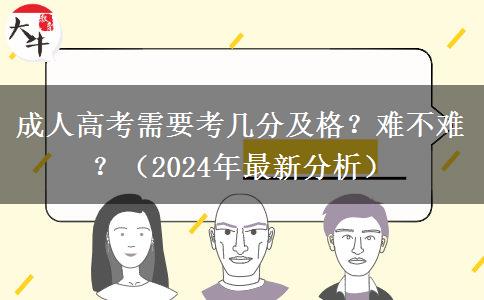 大牛

成人高考需要考几分及格？难不难？（2024年最新分析）